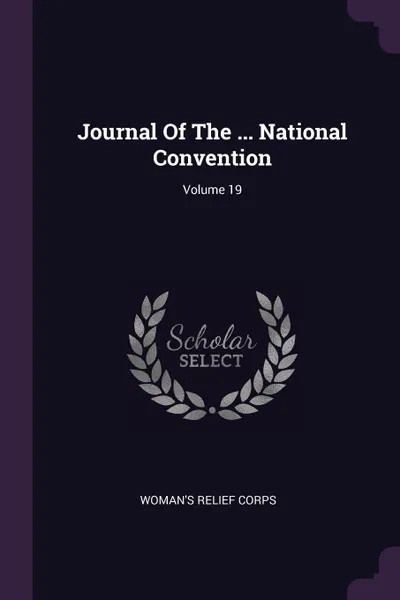 Journal Of The ... National Convention

Volume 19

Scholar
SELECT

WOMAN'S RELIEF CORPS